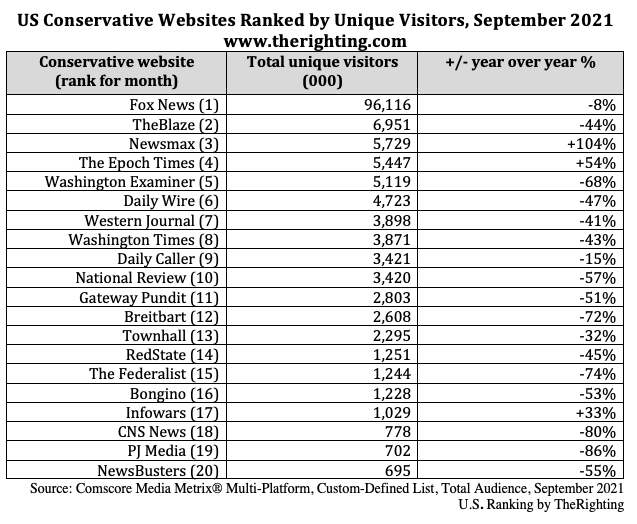 US Conservative Websites Ranked by Unique Visitors, September 2021
www.therighting.com

| Conservative website (rank for month) | Total unique visitors (000) | +/- year over year % |
|---|---|---|
| Fox News (1) | 96,116 | -8% |
| TheBlaze (2) | 6,951 | -44% |
| Newsmax (3) | 5,729 | +104% |
| The Epoch Times (4) | 5,447 | +54% |
| Washington Examiner (5) | 5,119 | -68% |
| Daily Wire (6) | 4,723 | -47% |
| Western Journal (7) | 3,898 | -41% |
| Washington Times (8) | 3,871 | -43% |
| Daily Caller (9) | 3,421 | -15% |
| National Review (10) | 3,420 | -57% |
| Gateway Pundit (11) | 2,803 | -51% |
| Breitbart (12) | 2,608 | -72% |
| Townhall (13) | 2,295 | -32% |
| RedState (14) | 1,251 | -45% |
| The Federalist (15) | 1,244 | -74% |
| Bongino (16) | 1,228 | -53% |
| Infowars (17) | 1,029 | +33% |
| CNS News (18) | 778 | -80% |
| PJ Media (19) | 702 | -86% |
| NewsBusters (20) | 695 | -55% |

Source: Comscore Media Metrix® Multi-Platform, Custom-Defined List, Total Audience, September 2021
U.S. Ranking by TheRighting